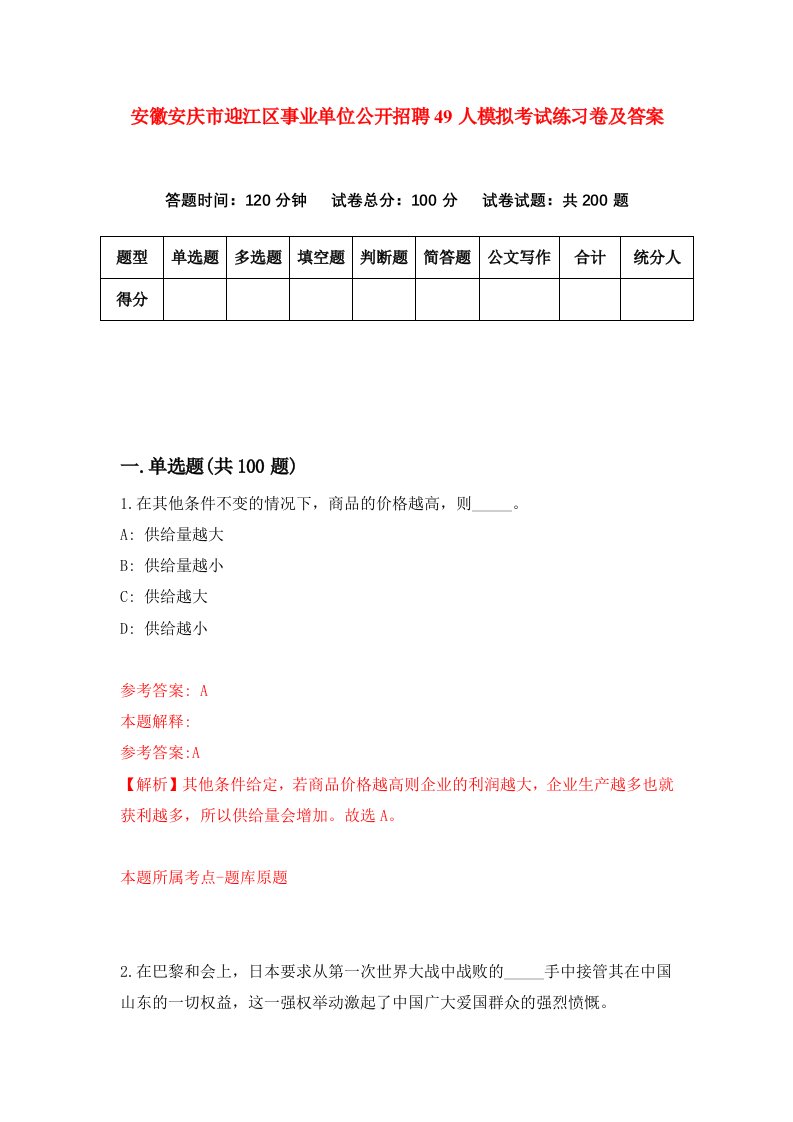 安徽安庆市迎江区事业单位公开招聘49人模拟考试练习卷及答案

答题时间：120分钟　试卷总分：100分　试卷试题：共200题

| 题型 | 单选题 | 多选题 | 填空题 | 判断题 | 简答题 | 公文写作 | 合计 | 统分人 |
|---|---|---|---|---|---|---|---|---|
| 得分 | | | | | | | | |

一.单选题(共100题)

1.在其他条件不变的情况下，商品的价格越高，则_____。

A: 供给量越大

B: 供给量越小

C: 供给越大

D: 供给越小

参考答案: A

本题解释:

参考答案:A

【解析】其他条件给定，若商品价格越高则企业的利润越大，企业生产越多也就获利越多，所以供给量会增加。故选A。

本题所属考点-题库原题

2.在巴黎和会上，日本要求从第一次世界大战中战败的_____手中接管其在中国山东的一切权益，这一强权举动激起了中国广大爱国群众的强烈愤慨。